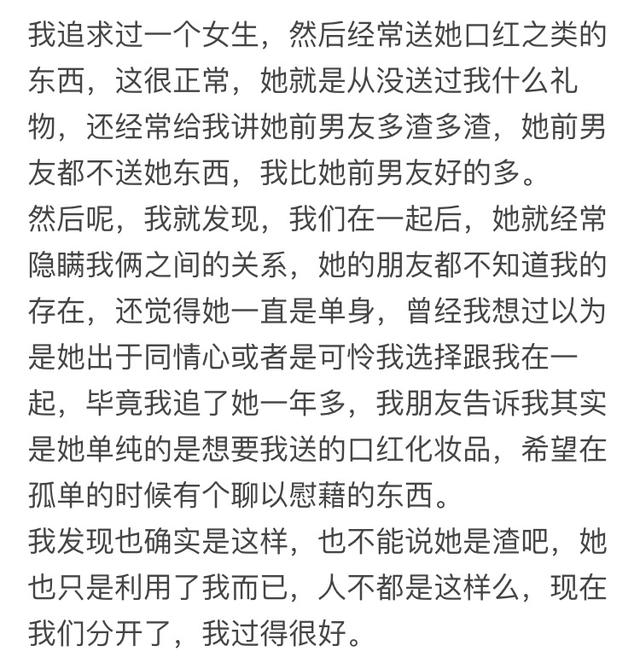 我追求过一个女生，然后经常送她口红之类的东西，这很正常，她就是从没送过我什么礼物，还经常给我讲她前男友多渣多渣，她前男友都不送她东西，我比她前男友好的多。
然后呢，我就发现，我们在一起后，她就经常隐瞒我俩之间的关系，她的朋友都不知道我的存在，还觉得她一直是单身，曾经我想过以为是她出于同情心或者是可怜我选择跟我在一起，毕竟我追了她一年多，我朋友告诉我其实是她单纯的是想要我送的口红化妆品，希望在孤单的时候有个聊以慰藉的东西。
我发现也确实是这样，也不能说她是渣吧，她也只是利用了我而已，人不都是这样么，现在我们分开了，我过得很好。